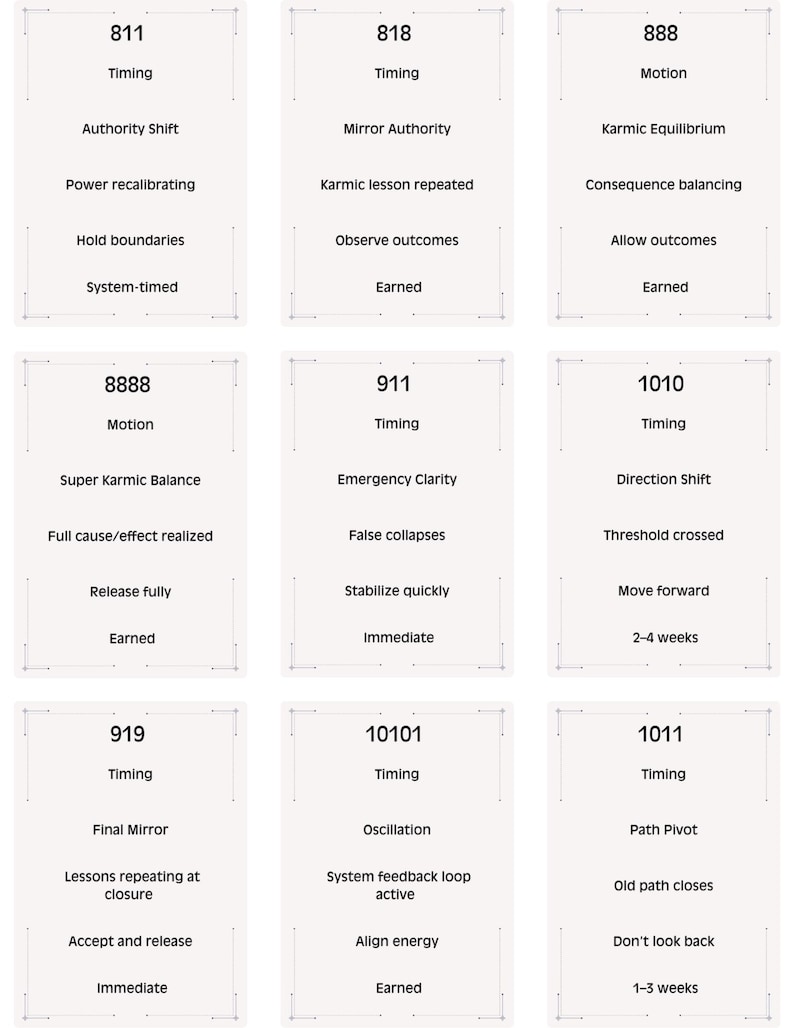 811

Timing

Authority Shift

Power recalibrating

Hold boundaries

System-timed

818

Timing

Mirror Authority

Karmic lesson repeated

Observe outcomes

Earned

888

Motion

Karmic Equilibrium

Consequence balancing

Allow outcomes

Earned

8888

Motion

Super Karmic Balance

Full cause/effect realized

Release fully

Earned

911

Timing

Emergency Clarity

False collapses

Stabilize quickly

Immediate

1010

Timing

Direction Shift

Threshold crossed

Move forward

2–4 weeks

919

Timing

Final Mirror

Lessons repeating at closure

Accept and release

Immediate

10101

Timing

Oscillation

System feedback loop active

Align energy

Earned

1011

Timing

Path Pivot

Old path closes

Don't look back

1–3 weeks